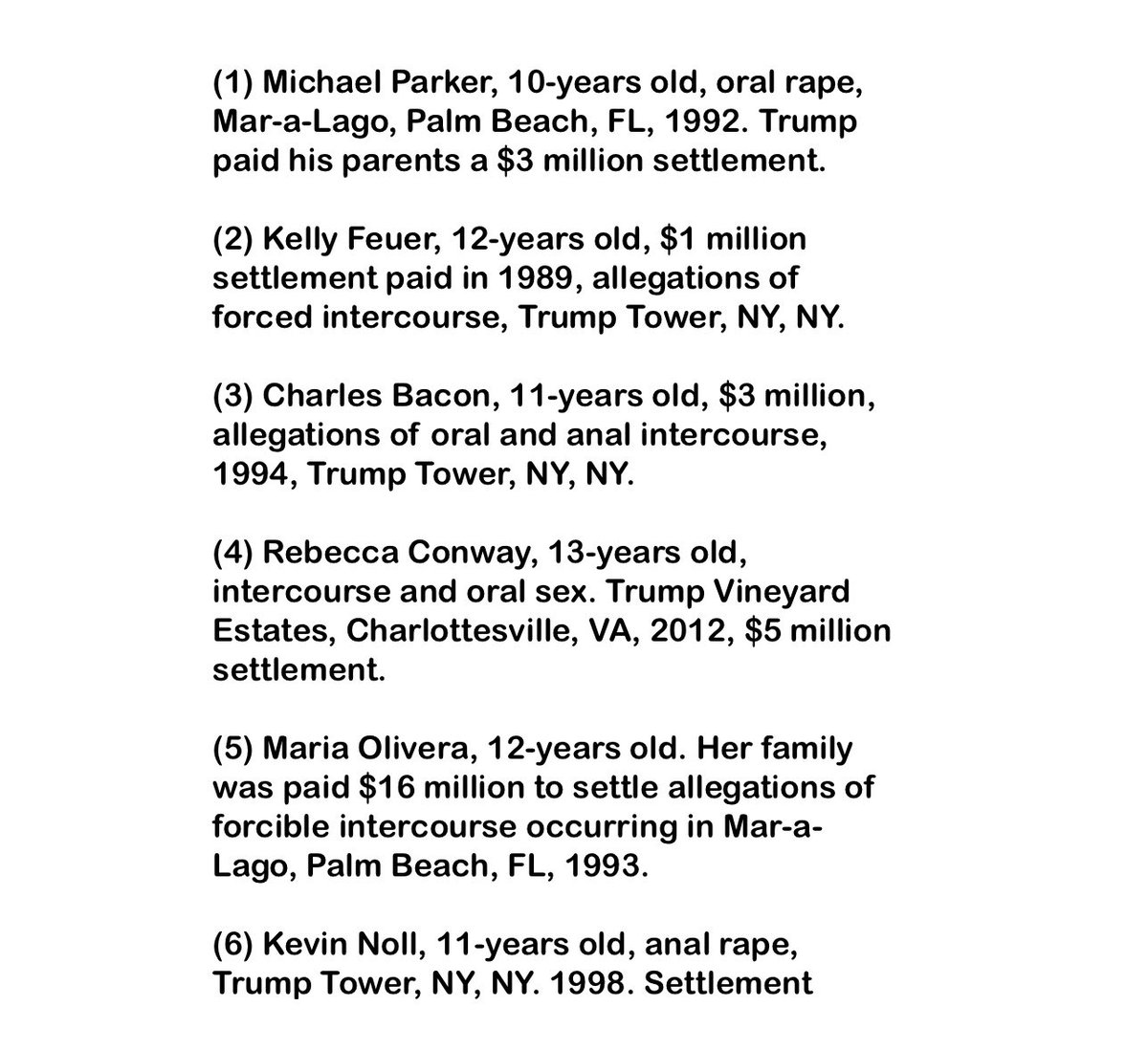 (1) Michael Parker, 10-years old, oral rape, Mar-a-Lago, Palm Beach, FL, 1992. Trump paid his parents a $3 million settlement.

(2) Kelly Feuer, 12-years old, $1 million settlement paid in 1989, allegations of forced intercourse, Trump Tower, NY, NY.

(3) Charles Bacon, 11-years old, $3 million, allegations of oral and anal intercourse, 1994, Trump Tower, NY, NY.

(4) Rebecca Conway, 13-years old, intercourse and oral sex. Trump Vineyard Estates, Charlottesville, VA, 2012, $5 million settlement.

(5) Maria Olivera, 12-years old. Her family was paid $16 million to settle allegations of forcible intercourse occurring in Mar-a-Lago, Palm Beach, FL, 1993.

(6) Kevin Noll, 11-years old, anal rape, Trump Tower, NY, NY. 1998. Settlement